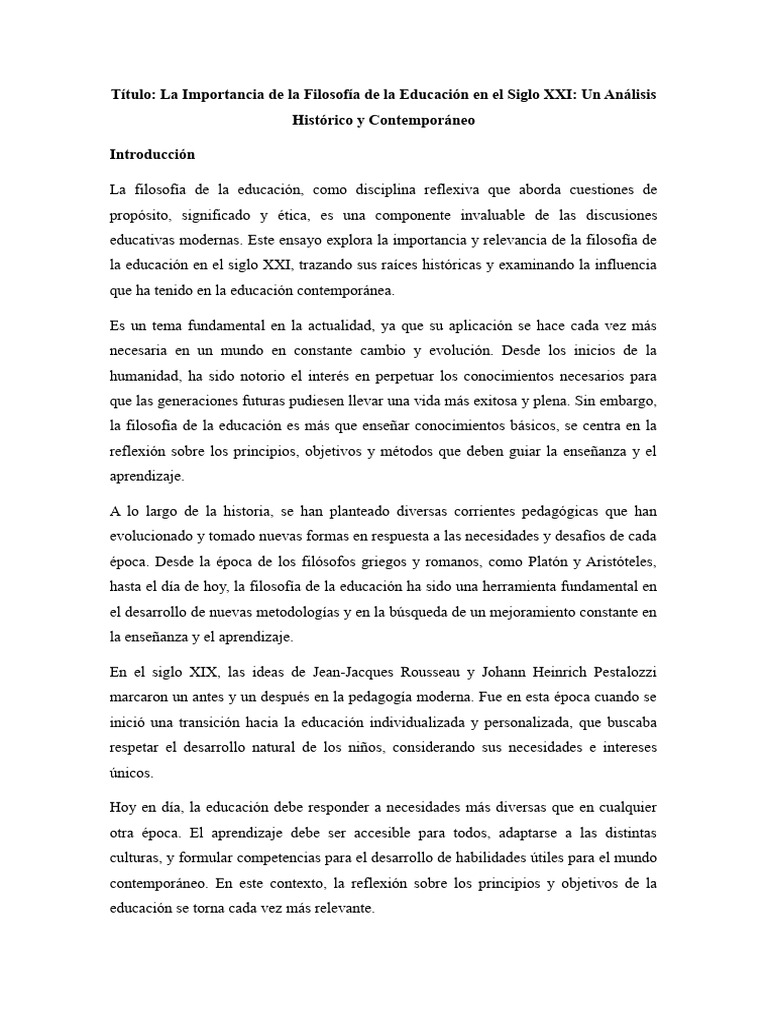 Título: La Importancia de la Filosofía de la Educación en el Siglo XXI: Un Análisis Histórico y Contemporáneo

Introducción

La filosofía de la educación, como disciplina reflexiva que aborda cuestiones de propósito, significado y ética, es una componente invaluable de las discusiones educativas modernas. Este ensayo explora la importancia y relevancia de la filosofía de la educación en el siglo XXI, trazando sus raíces históricas y examinando la influencia que ha tenido en la educación contemporánea.

Es un tema fundamental en la actualidad, ya que su aplicación se hace cada vez más necesaria en un mundo en constante cambio y evolución. Desde los inicios de la humanidad, ha sido notorio el interés en perpetuar los conocimientos necesarios para que las generaciones futuras pudiesen llevar una vida más exitosa y plena. Sin embargo, la filosofía de la educación es más que enseñar conocimientos básicos, se centra en la reflexión sobre los principios, objetivos y métodos que deben guiar la enseñanza y el aprendizaje.

A lo largo de la historia, se han planteado diversas corrientes pedagógicas que han evolucionado y tomado nuevas formas en respuesta a las necesidades y desafíos de cada época. Desde la época de los filósofos griegos y romanos, como Platón y Aristóteles, hasta el día de hoy, la filosofía de la educación ha sido una herramienta fundamental en el desarrollo de nuevas metodologías y en la búsqueda de un mejoramiento constante en la enseñanza y el aprendizaje.

En el siglo XIX, las ideas de Jean-Jacques Rousseau y Johann Heinrich Pestalozzi marcaron un antes y un después en la pedagogía moderna. Fue en esta época cuando se inició una transición hacia la educación individualizada y personalizada, que buscaba respetar el desarrollo natural de los niños, considerando sus necesidades e intereses únicos.

Hoy en día, la educación debe responder a necesidades más diversas que en cualquier otra época. El aprendizaje debe ser accesible para todos, adaptarse a las distintas culturas, y formular competencias para el desarrollo de habilidades útiles para el mundo contemporáneo. En este contexto, la reflexión sobre los principios y objetivos de la educación se torna cada vez más relevante.